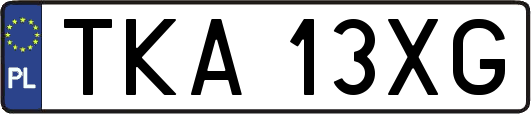 PL
TKA 13XG